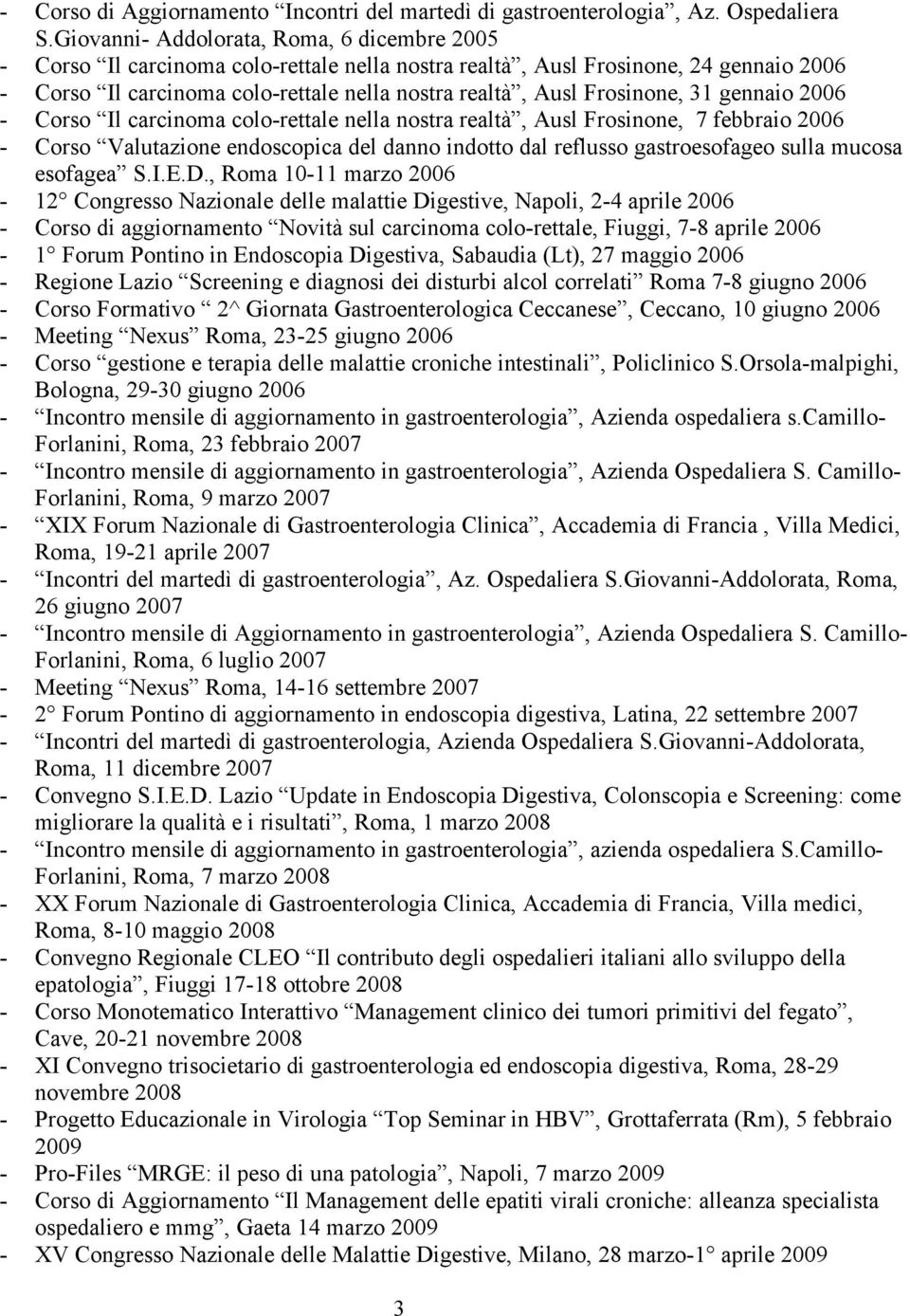 - Corso di Aggiornamento “Incontri del martedì di gastroenterologia”, Az. Ospedaliera S.Giovanni- Addolorata, Roma, 6 dicembre 2005
- Corso “Il carcinoma colo-rettale nella nostra realtà”, Ausl Frosinone, 24 gennaio 2006
- Corso “Il carcinoma colo-rettale nella nostra realtà”, Ausl Frosinone, 31 gennaio 2006
- Corso “Il carcinoma colo-rettale nella nostra realtà”, Ausl Frosinone, 7 febbraio 2006
- Corso “Valutazione endoscopica del danno indotto dal reflusso gastroesofageo sulla mucosa esofagea” S.I.E.D., Roma 10-11 marzo 2006
- 12° Congresso Nazionale delle malattie Digestive, Napoli, 2-4 aprile 2006
- Corso di aggiornamento “Novità sul carcinoma colo-rettale, Fiuggi, 7-8 aprile 2006
- 1° Forum Pontino in Endoscopia Digestiva, Sabaudia (Lt), 27 maggio 2006
- Regione Lazio “Screening e diagnosi dei disturbi alcol correlati” Roma 7-8 giugno 2006
- Corso Formativo “ 2^ Giornata Gastroenterologica Ceccanese”, Ceccano, 10 giugno 2006
- Meeting “Nexus” Roma, 23-25 giugno 2006
- Corso “gestione e terapia delle malattie croniche intestinali”, Policlinico S.Orsola-malpighi, Bologna, 29-30 giugno 2006
- “Incontro mensile di aggiornamento in gastroenterologia”, Azienda ospedaliera s.Camillo-Forlanini, Roma, 23 febbraio 2007
- “Incontro mensile di aggiornamento in gastroenterologia”, Azienda Ospedaliera S. Camillo-Forlanini, Roma, 9 marzo 2007
- “XIX Forum Nazionale di Gastroenterologia Clinica”, Accademia di Francia , Villa Medici, Roma, 19-21 aprile 2007
- “Incontri del martedì di gastroenterologia”, Az. Ospedaliera S.Giovanni-Addolorata, Roma, 26 giugno 2007
- “Incontro mensile di Aggiornamento in gastroenterologia”, Azienda Ospedaliera S. Camillo-Forlanini, Roma, 6 luglio 2007
- Meeting “Nexus” Roma, 14-16 settembre 2007
- 2° Forum Pontino di aggiornamento in endoscopia digestiva, Latina, 22 settembre 2007
- “Incontri del martedì di gastroenterologia, Azienda Ospedaliera S.Giovanni-Addolorata, Roma, 11 dicembre 2007
- Convegno S.I.E.D. Lazio “Update in Endoscopia Digestiva, Colonscopia e Screening: come migliorare la qualità e i risultati”, Roma, 1 marzo 2008
- “Incontro mensile di aggiornamento in gastroenterologia”, azienda ospedaliera S.Camillo-Forlanini, Roma, 7 marzo 2008
- XX Forum Nazionale di Gastroenterologia Clinica, Accademia di Francia, Villa medici, Roma, 8-10 maggio 2008
- Convegno Regionale CLEO “Il contributo degli ospedalieri italiani allo sviluppo della epatologia”, Fiuggi 17-18 ottobre 2008
- Corso Monotematico Interattivo “Management clinico dei tumori primitivi del fegato”, Cave, 20-21 novembre 2008
- XI Convegno trisocietario di gastroenterologia ed endoscopia digestiva, Roma, 28-29 novembre 2008
- Progetto Educazionale in Virologia “Top Seminar in HBV”, Grottaferrata (Rm), 5 febbraio 2009
- Pro-Files “MRGE: il peso di una patologia”, Napoli, 7 marzo 2009
- Corso di Aggiornamento “Il Management delle epatiti virali croniche: alleanza specialista ospedaliero e mmg”, Gaeta 14 marzo 2009
- XV Congresso Nazionale delle Malattie Digestive, Milano, 28 marzo-1° aprile 2009

3